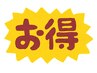 お得